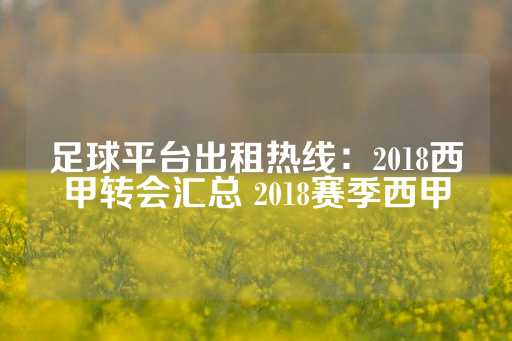 足球平台出租热线：2018西甲转会汇总 2018赛季西甲